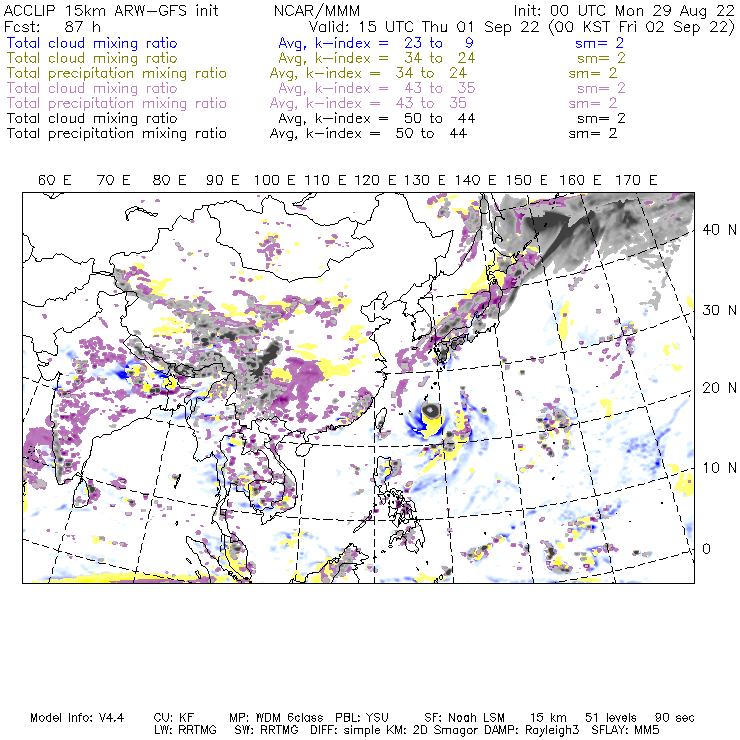 ACCLIP 15km ARW-GFS init NCAR/MMM Init: 00 UTC Mon 29 Aug 22
Fcst: 87 h Valid: 15 UTC Thu 01 Sep 22 (00 KST Fri 02 Sep 22)
Total cloud mixing ratio Avg, k-index = 23 to 9 sm= 2
Total cloud mixing ratio Avg, k-index = 34 to 24 sm= 2
Total precipitation mixing ratio Avg, k-index = 34 to 24 sm= 2
Total cloud mixing ratio Avg, k-index = 43 to 35 sm= 2
Total precipitation mixing ratio Avg, k-index = 43 to 35 sm= 2
Total cloud mixing ratio Avg, k-index = 50 to 44 sm= 2
Total precipitation mixing ratio Avg, k-index = 50 to 44 sm= 2

60 E 70 E 80 E 90 E 100 E 110 E 120 E 130 E 140 E 150 E 160 E 170 E

40 N
30 N
20 N
10 N
0

Model Info: V4.4 CU: KF MP: WDM 6class PBL: YSU SF: Noah LSM 15 km 51 levels 90 sec
LW: RRTMG SW: RRTMG DIFF: simple KM: 2D Smagor DAMP: Rayleigh3 SFLAY: MM5